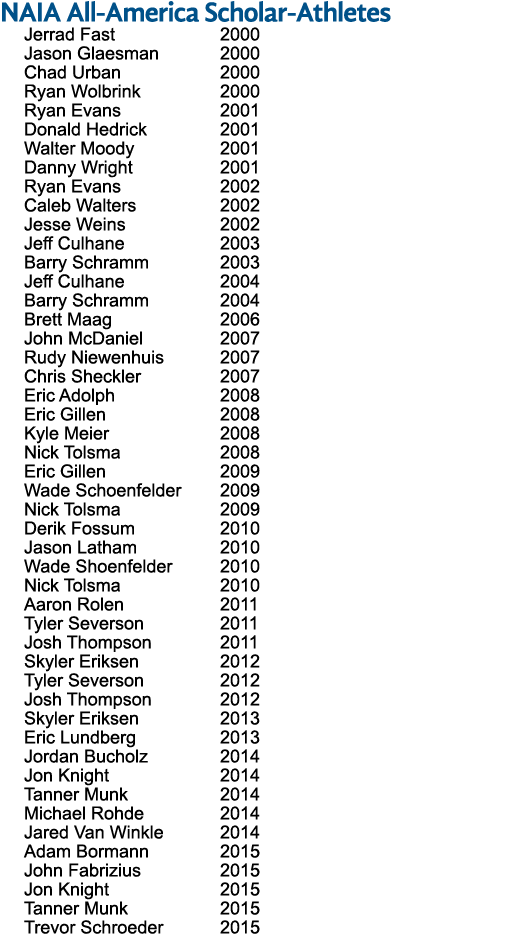 NAIA All-America Scholar-Athletes

| | |
|---|---|
| Jerrad Fast | 2000 |
| Jason Glaesman | 2000 |
| Chad Urban | 2000 |
| Ryan Wolbrink | 2000 |
| Ryan Evans | 2001 |
| Donald Hedrick | 2001 |
| Walter Moody | 2001 |
| Danny Wright | 2001 |
| Ryan Evans | 2002 |
| Caleb Walters | 2002 |
| Jesse Weins | 2002 |
| Jeff Culhane | 2003 |
| Barry Schramm | 2003 |
| Jeff Culhane | 2004 |
| Barry Schramm | 2004 |
| Brett Maag | 2006 |
| John McDaniel | 2007 |
| Rudy Niewenhuis | 2007 |
| Chris Sheckler | 2007 |
| Eric Adolph | 2008 |
| Eric Gillen | 2008 |
| Kyle Meier | 2008 |
| Nick Tolsma | 2008 |
| Eric Gillen | 2009 |
| Wade Schoenfelder | 2009 |
| Nick Tolsma | 2009 |
| Derik Fossum | 2010 |
| Jason Latham | 2010 |
| Wade Shoenfelder | 2010 |
| Nick Tolsma | 2010 |
| Aaron Rolen | 2011 |
| Tyler Severson | 2011 |
| Josh Thompson | 2011 |
| Skyler Eriksen | 2012 |
| Tyler Severson | 2012 |
| Josh Thompson | 2012 |
| Skyler Eriksen | 2013 |
| Eric Lundberg | 2013 |
| Jordan Bucholz | 2014 |
| Jon Knight | 2014 |
| Tanner Munk | 2014 |
| Michael Rohde | 2014 |
| Jared Van Winkle | 2014 |
| Adam Bormann | 2015 |
| John Fabrizius | 2015 |
| Jon Knight | 2015 |
| Tanner Munk | 2015 |
| Trevor Schroeder | 2015 |